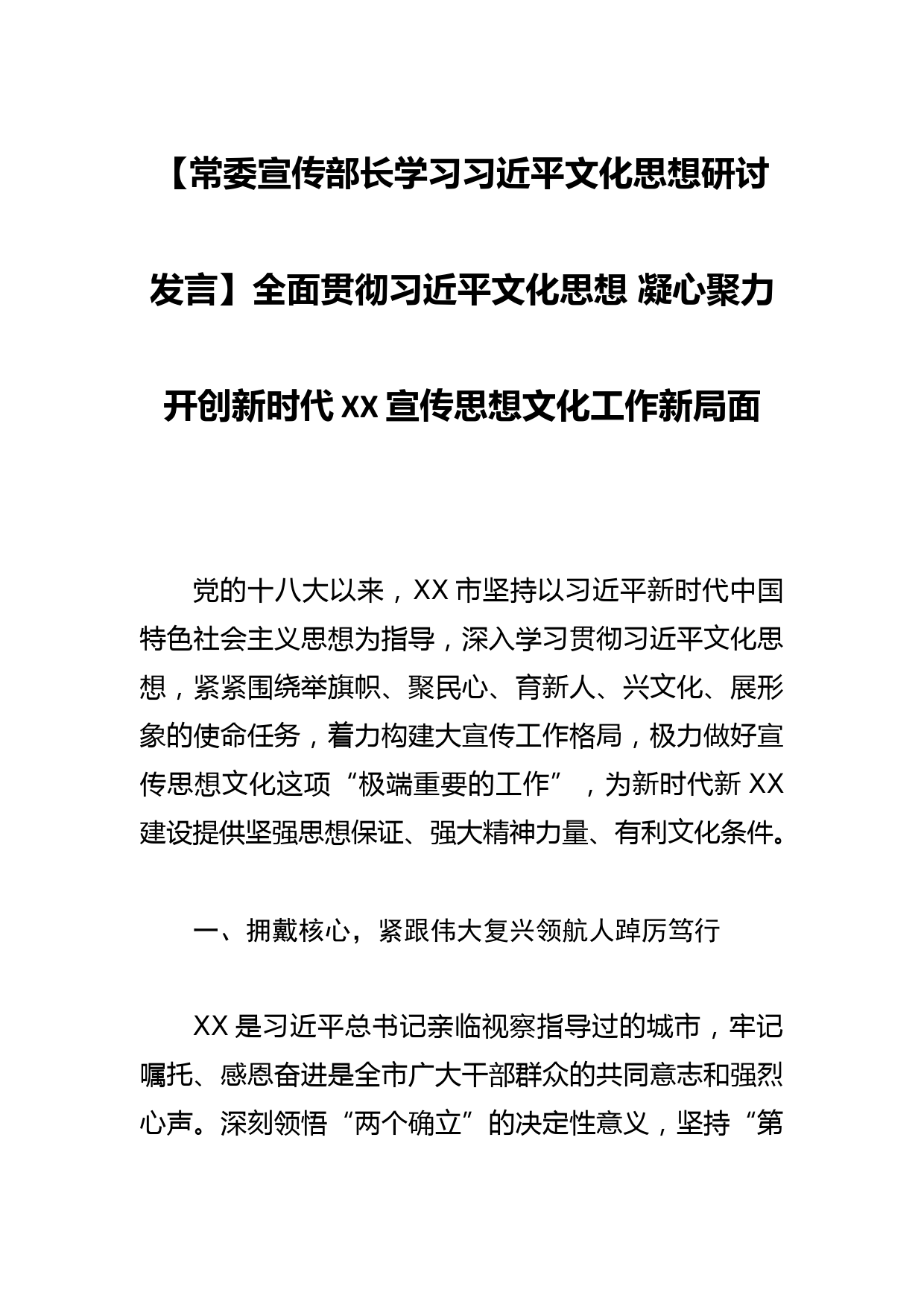 【常委宣传部长学习习近平文化思想研讨发言】全面贯彻习近平文化思想 凝心聚力开创新时代 XX 宣传思想文化工作新局面

党的十八大以来，XX 市坚持以习近平新时代中国特色社会主义思想为指导，深入学习贯彻习近平文化思想，紧紧围绕举旗帜、聚民心、育新人、兴文化、展形象的使命任务，着力构建大宣传工作格局，极力做好宣传思想文化这项“极端重要的工作”，为新时代新 XX 建设提供坚强思想保证、强大精神力量、有利文化条件。

一、拥戴核心，紧跟伟大复兴领航人踔厉笃行

XX 是习近平总书记亲临视察指导过的城市，牢记嘱托、感恩奋进是全市广大干部群众的共同意志和强烈心声。深刻领悟“两个确立”的决定性意义，坚持“第